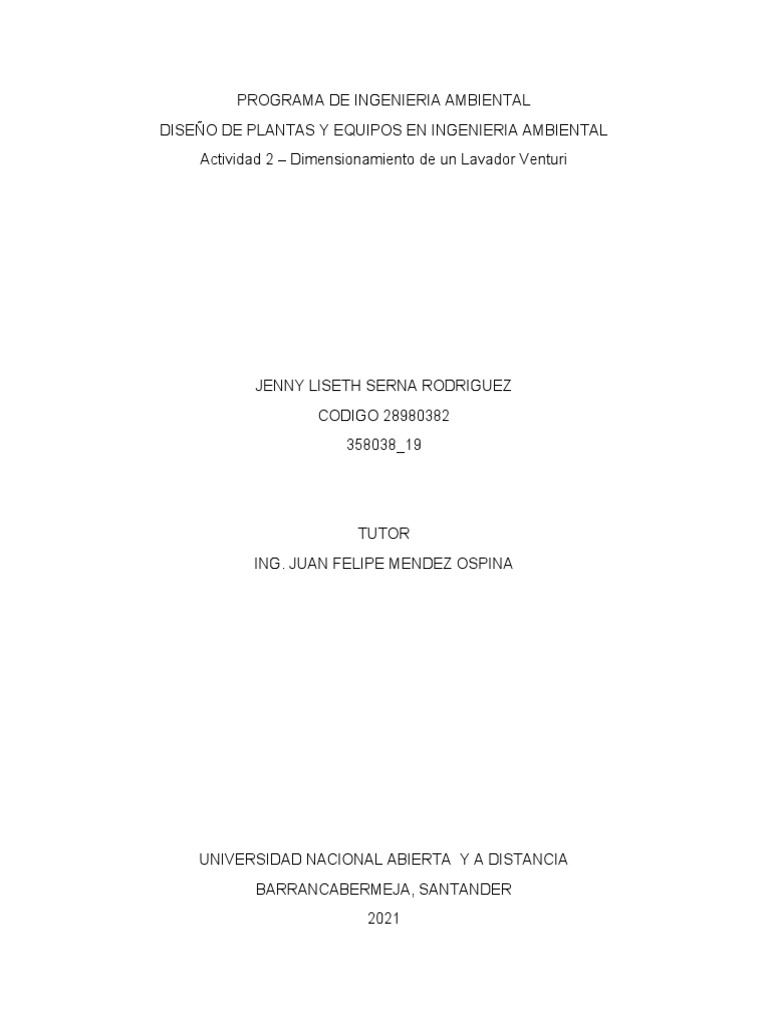 PROGRAMA DE INGENIERIA AMBIENTAL
DISEÑO DE PLANTAS Y EQUIPOS EN INGENIERIA AMBIENTAL
Actividad 2 – Dimensionamiento de un Lavador Venturi

JENNY LISETH SERNA RODRIGUEZ
CODIGO 28980382
358038_19

TUTOR
ING. JUAN FELIPE MENDEZ OSPINA

UNIVERSIDAD NACIONAL ABIERTA Y A DISTANCIA
BARRANCABERMEJA, SANTANDER
2021